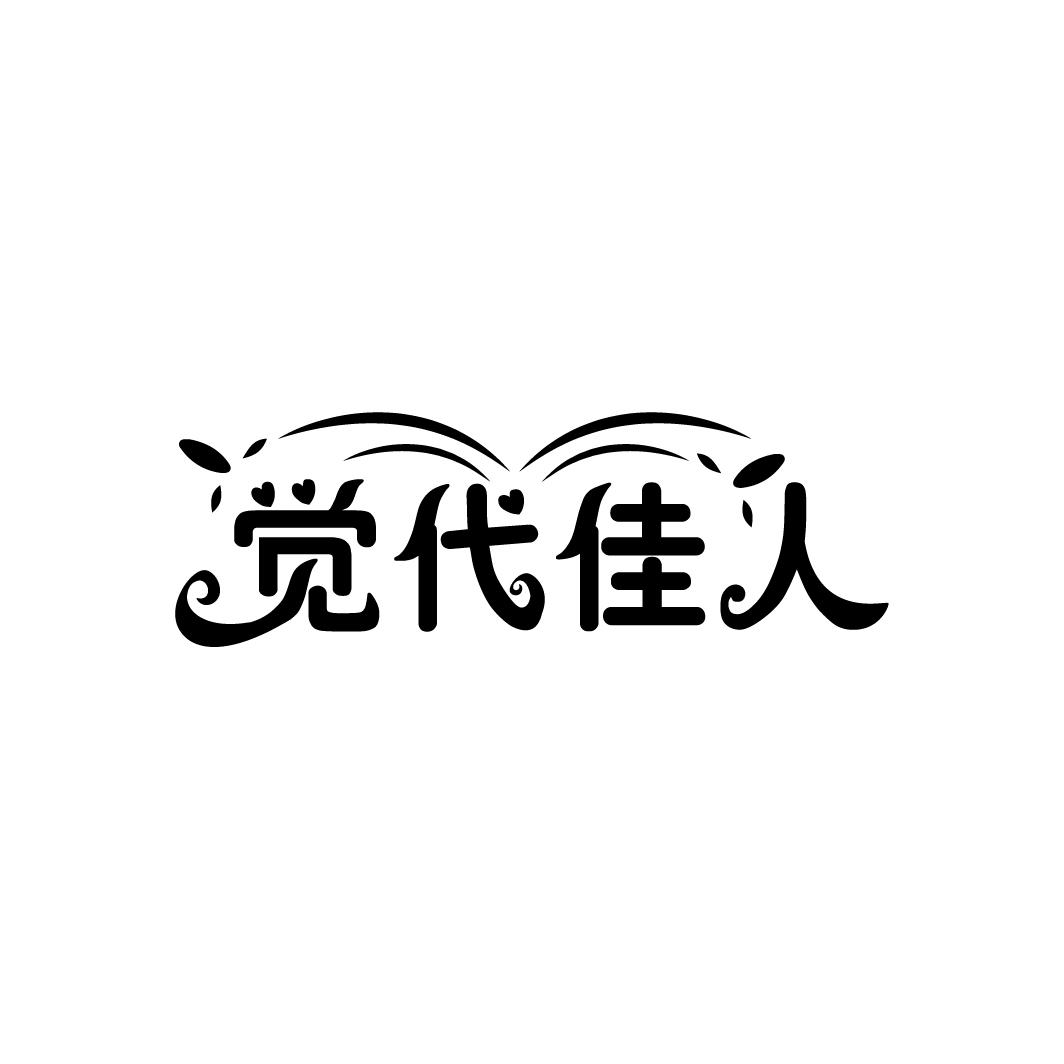 觉代佳人